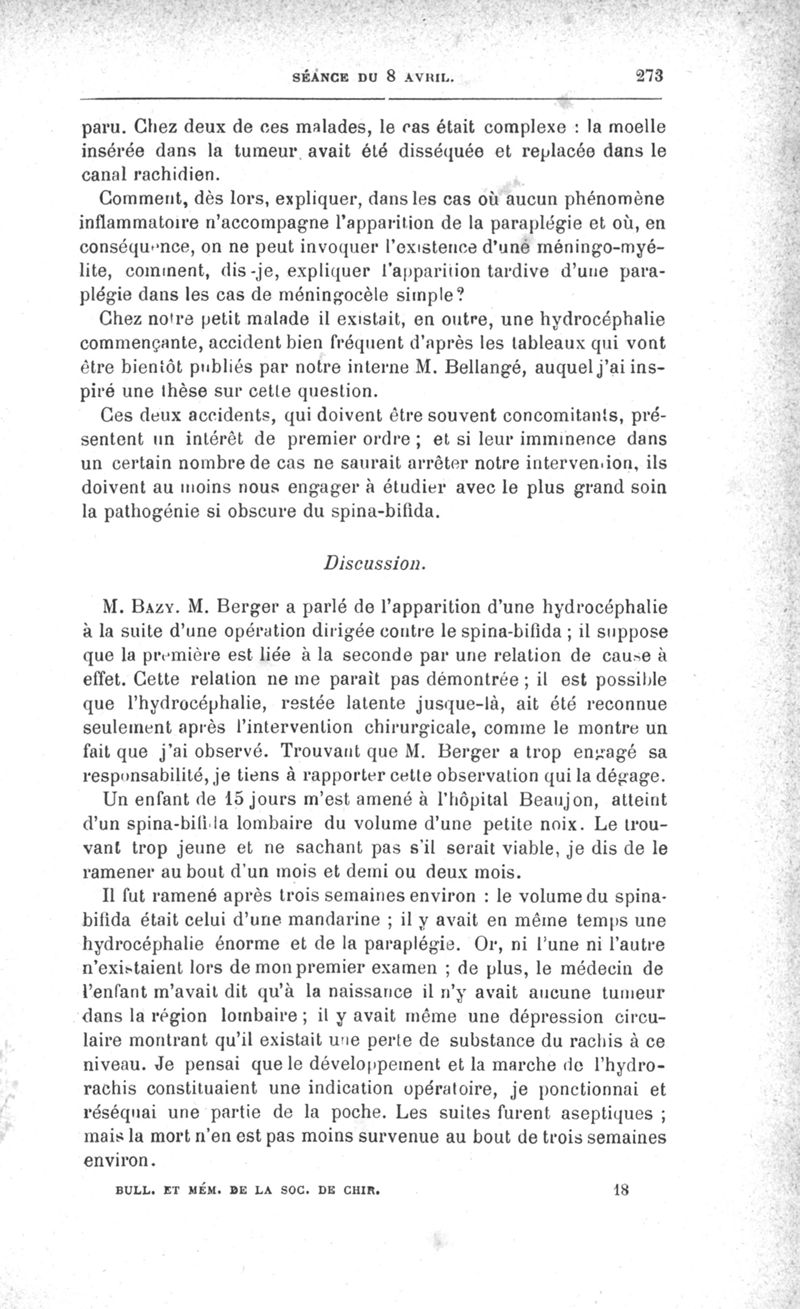 SÉANCE DU 8 AVRIL. 273

paru. Chez deux de ces malades, le cas était complexe : la moelle insérée dans la tumeur avait été disséquée et replacée dans le canal rachidien.

Comment, dès lors, expliquer, dans les cas où aucun phénomène inflammatoire n'accompagne l'apparition de la paraplégie et où, en conséquence, on ne peut invoquer l'existence d'une méningo-myélite, comment, dis-je, expliquer l'apparition tardive d'une paraplégie dans les cas de méningocèle simple?

Chez notre petit malade il existait, en outre, une hydrocéphalie commençante, accident bien fréquent d'après les tableaux qui vont être bientôt publiés par notre interne M. Bellangé, auquel j'ai inspiré une thèse sur cette question.

Ces deux accidents, qui doivent être souvent concomitants, présentent un intérêt de premier ordre ; et si leur imminence dans un certain nombre de cas ne saurait arrêter notre intervention, ils doivent au moins nous engager à étudier avec le plus grand soin la pathogénie si obscure du spina-bifida.

Discussion.

M. Bazy. M. Berger a parlé de l'apparition d'une hydrocéphalie à la suite d'une opération dirigée contre le spina-bifida ; il suppose que la première est liée à la seconde par une relation de cause à effet. Cette relation ne me paraît pas démontrée ; il est possible que l'hydrocéphalie, restée latente jusque-là, ait été reconnue seulement après l'intervention chirurgicale, comme le montre un fait que j'ai observé. Trouvant que M. Berger a trop engagé sa responsabilité, je tiens à rapporter cette observation qui la dégage.

Un enfant de 15 jours m'est amené à l'hôpital Beaujon, atteint d'un spina-bifida lombaire du volume d'une petite noix. Le trouvant trop jeune et ne sachant pas s'il serait viable, je dis de le ramener au bout d'un mois et demi ou deux mois.

Il fut ramené après trois semaines environ : le volume du spina-bifida était celui d'une mandarine ; il y avait en même temps une hydrocéphalie énorme et de la paraplégie. Or, ni l'une ni l'autre n'existaient lors de mon premier examen ; de plus, le médecin de l'enfant m'avait dit qu'à la naissance il n'y avait aucune tumeur dans la région lombaire ; il y avait même une dépression circulaire montrant qu'il existait une perte de substance du rachis à ce niveau. Je pensai que le développement et la marche de l'hydrorachis constituaient une indication opératoire, je ponctionnai et réséquai une partie de la poche. Les suites furent aseptiques ; mais la mort n'en est pas moins survenue au bout de trois semaines environ.

BULL. ET MÉM. DE LA SOC. DE CHIR. 18